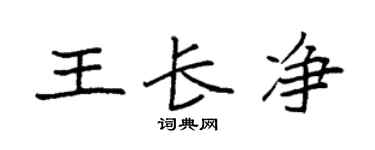 王长净
词典网